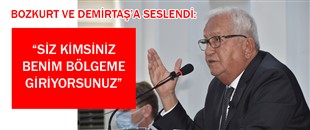 BOZKURT VE DEMİRTAŞ'A SESLENDİ:

"SİZ KİMSİNİZ BENİM BÖLGEME GİRİYORSUNUZ"